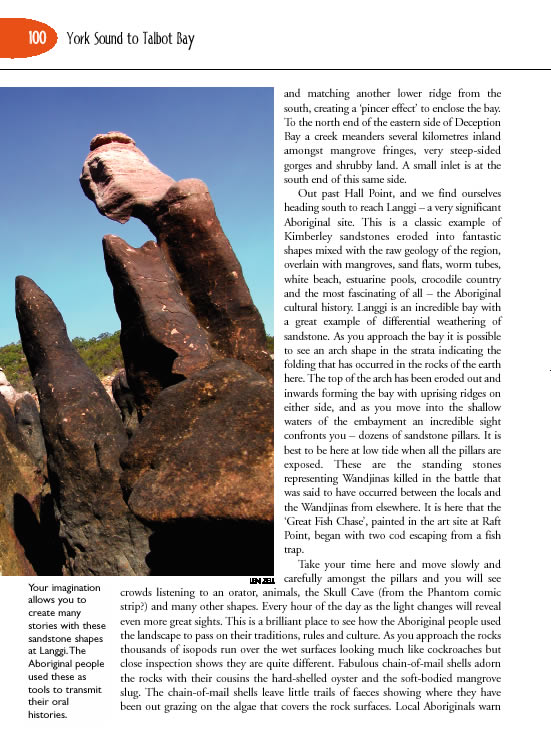 100 York Sound to Talbot Bay

and matching another lower ridge from the south, creating a 'pincer effect' to enclose the bay. To the north end of the eastern side of Deception Bay a creek meanders several kilometres inland amongst mangrove fringes, very steep-sided gorges and shrubby land. A small inlet is at the south end of this same side.

Out past Hall Point, and we find ourselves heading south to reach Langgi – a very significant Aboriginal site. This is a classic example of Kimberley sandstones eroded into fantastic shapes mixed with the raw geology of the region, overlain with mangroves, sand flats, worm tubes, white beach, estuarine pools, crocodile country and the most fascinating of all – the Aboriginal cultural history. Langgi is an incredible bay with a great example of differential weathering of sandstone. As you approach the bay it is possible to see an arch shape in the strata indicating the folding that has occurred in the rocks of the earth here. The top of the arch has been eroded out and inwards forming the bay with uprising ridges on either side, and as you move into the shallow waters of the embayment an incredible sight confronts you – dozens of sandstone pillars. It is best to be here at low tide when all the pillars are exposed. These are the standing stones representing Wandjinas killed in the battle that was said to have occurred between the locals and the Wandjinas from elsewhere. It is here that the 'Great Fish Chase', painted in the art site at Raft Point, began with two cod escaping from a fish trap.

Take your time here and move slowly and carefully amongst the pillars and you will see crowds listening to an orator, animals, the Skull Cave (from the Phantom comic strip?) and many other shapes. Every hour of the day as the light changes will reveal even more great sights. This is a brilliant place to see how the Aboriginal people used the landscape to pass on their traditions, rules and culture. As you approach the rocks thousands of isopods run over the wet surfaces looking much like cockroaches but close inspection shows they are quite different. Fabulous chain-of-mail shells adorn the rocks with their cousins the hard-shelled oyster and the soft-bodied mangrove slug. The chain-of-mail shells leave little trails of faeces showing where they have been out grazing on the algae that covers the rock surfaces. Local Aboriginals warn

LEN ZELL

Your imagination allows you to create many stories with these sandstone shapes at Langgi. The Aboriginal people used these as tools to transmit their oral histories.